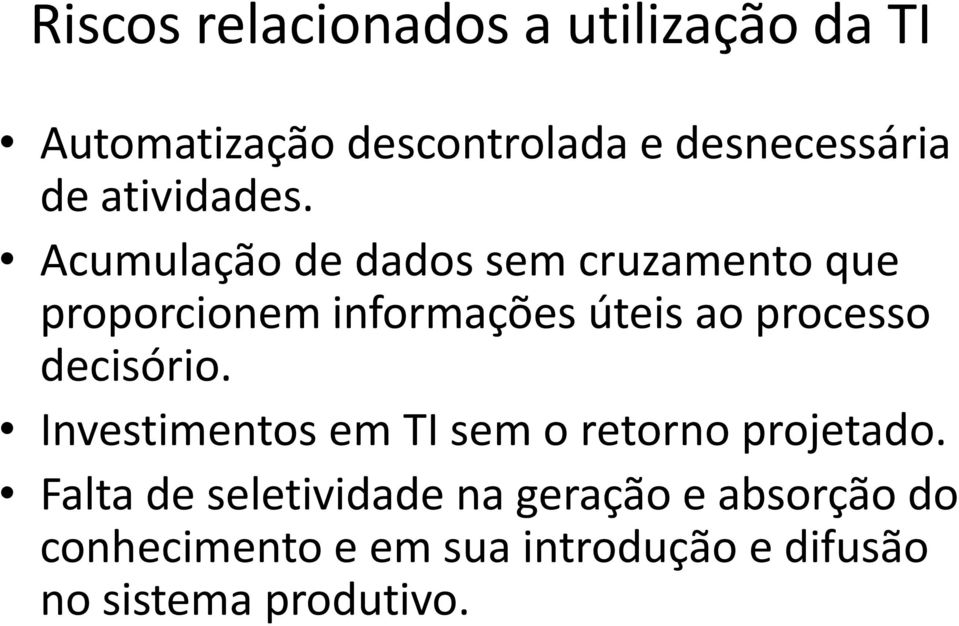 Riscos relacionados a utilização da TI

• Automatização descontrolada e desnecessária de atividades.
• Acumulação de dados sem cruzamento que proporcionem informações úteis ao processo decisório.
• Investimentos em TI sem o retorno projetado.
• Falta de seletividade na geração e absorção do conhecimento e em sua introdução e difusão no sistema produtivo.